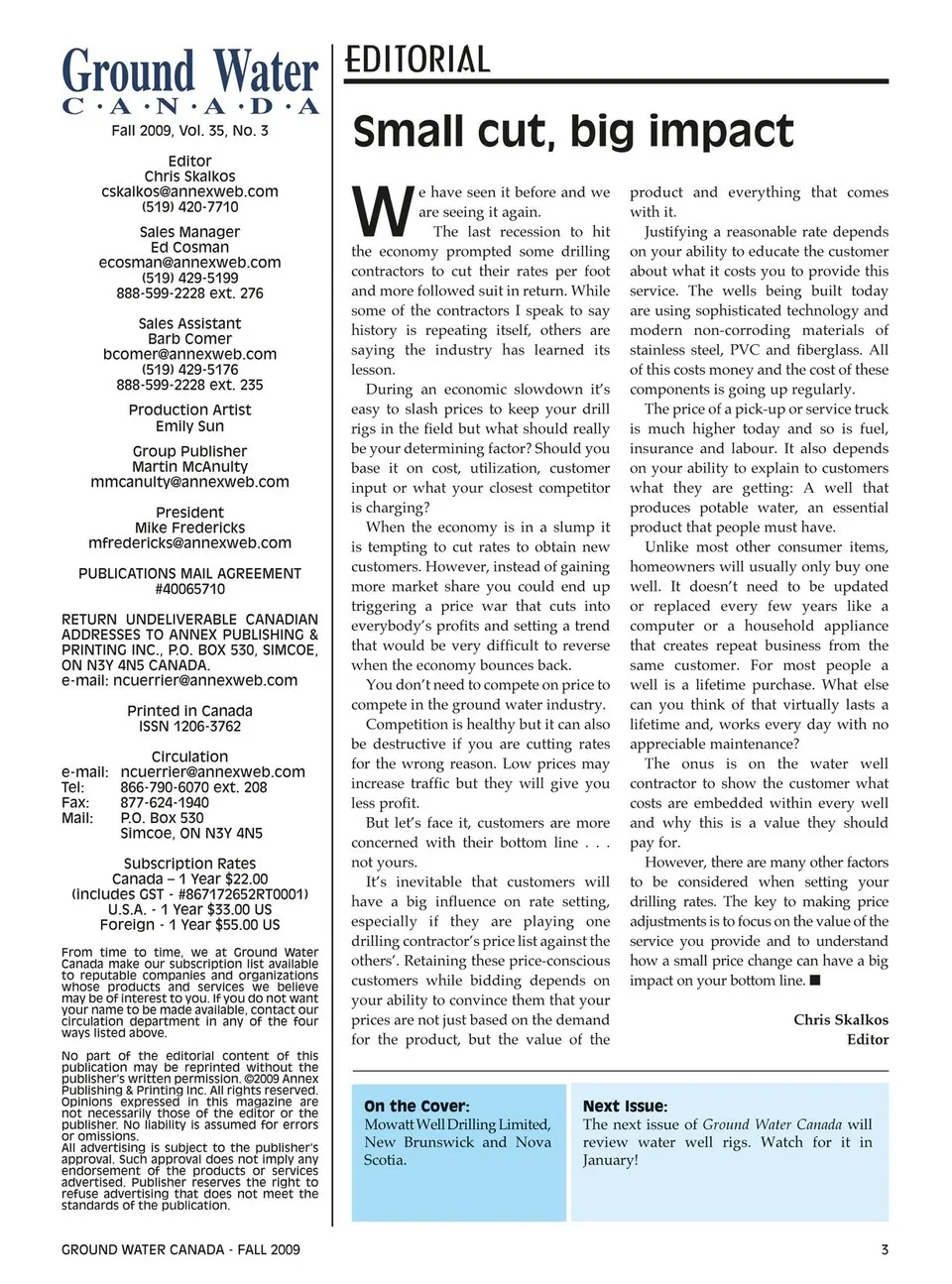 Ground Water
C·A·N·A·D·A
Fall 2009, Vol. 35, No. 3

Editor
Chris Skalkos
cskalkos@annexweb.com
(519) 420-7710

Sales Manager
Ed Cosman
ecosman@annexweb.com
(519) 429-5199
888-599-2228 ext. 276

Sales Assistant
Barb Comer
bcomer@annexweb.com
(519) 429-5176
888-599-2228 ext. 235

Production Artist
Emily Sun

Group Publisher
Martin McAnulty
mmcanulty@annexweb.com

President
Mike Fredericks
mfredericks@annexweb.com

PUBLICATIONS MAIL AGREEMENT
#40065710

RETURN UNDELIVERABLE CANADIAN ADDRESSES TO ANNEX PUBLISHING & PRINTING INC., P.O. BOX 530, SIMCOE, ON N3Y 4N5 CANADA.
e-mail: ncuerrier@annexweb.com

Printed in Canada
ISSN 1206-3762

Circulation
e-mail: ncuerrier@annexweb.com
Tel: 866-790-6070 ext. 208
Fax: 877-624-1940
Mail: P.O. Box 530
Simcoe, ON N3Y 4N5

Subscription Rates
Canada – 1 Year $22.00
(includes GST - #867172652RT0001)
U.S.A. - 1 Year $33.00 US
Foreign - 1 Year $55.00 US

From time to time, we at Ground Water Canada make our subscription list available to reputable companies and organizations whose products and services we believe may be of interest to you. If you do not want your name to be made available, contact our circulation department in any of the four ways listed above.

No part of the editorial content of this publication may be reprinted without the publisher's written permission. ©2009 Annex Publishing & Printing Inc. All rights reserved. Opinions expressed in this magazine are not necessarily those of the editor or the publisher. No liability is assumed for errors or omissions.
All advertising is subject to the publisher's approval. Such approval does not imply any endorsement of the products or services advertised. Publisher reserves the right to refuse advertising that does not meet the standards of the publication.

EDITORIAL

Small cut, big impact

We have seen it before and we are seeing it again.

The last recession to hit the economy prompted some drilling contractors to cut their rates per foot and more followed suit in return. While some of the contractors I speak to say history is repeating itself, others are saying the industry has learned its lesson.

During an economic slowdown it's easy to slash prices to keep your drill rigs in the field but what should really be your determining factor? Should you base it on cost, utilization, customer input or what your closest competitor is charging?

When the economy is in a slump it is tempting to cut rates to obtain new customers. However, instead of gaining more market share you could end up triggering a price war that cuts into everybody's profits and setting a trend that would be very difficult to reverse when the economy bounces back.

You don't need to compete on price to compete in the ground water industry.

Competition is healthy but it can also be destructive if you are cutting rates for the wrong reason. Low prices may increase traffic but they will give you less profit.

But let's face it, customers are more concerned with their bottom line . . . not yours.

It's inevitable that customers will have a big influence on rate setting, especially if they are playing one drilling contractor's price list against the others'. Retaining these price-conscious customers while bidding depends on your ability to convince them that your prices are not just based on the demand for the product, but the value of the product and everything that comes with it.

Justifying a reasonable rate depends on your ability to educate the customer about what it costs you to provide this service. The wells being built today are using sophisticated technology and modern non-corroding materials of stainless steel, PVC and fiberglass. All of this costs money and the cost of these components is going up regularly.

The price of a pick-up or service truck is much higher today and so is fuel, insurance and labour. It also depends on your ability to explain to customers what they are getting: A well that produces potable water, an essential product that people must have.

Unlike most other consumer items, homeowners will usually only buy one well. It doesn't need to be updated or replaced every few years like a computer or a household appliance that creates repeat business from the same customer. For most people a well is a lifetime purchase. What else can you think of that virtually lasts a lifetime and, works every day with no appreciable maintenance?

The onus is on the water well contractor to show the customer what costs are embedded within every well and why this is a value they should pay for.

However, there are many other factors to be considered when setting your drilling rates. The key to making price adjustments is to focus on the value of the service you provide and to understand how a small price change can have a big impact on your bottom line. ■

Chris Skalkos
Editor

On the Cover:
Mowatt Well Drilling Limited, New Brunswick and Nova Scotia.

Next Issue:
The next issue of Ground Water Canada will review water well rigs. Watch for it in January!

GROUND WATER CANADA - FALL 2009

3